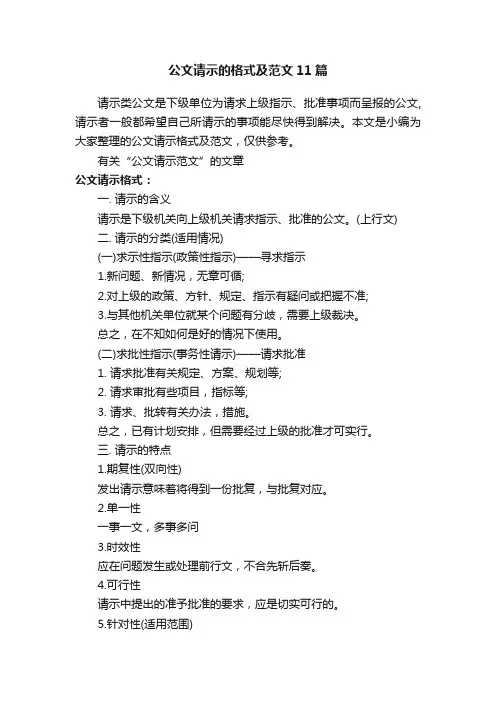 公文请示的格式及范文11篇

请示类公文是下级单位为请求上级指示、批准事项而呈报的公文，请示者一般都希望自己所请示的事项能尽快得到解决。本文是小编为大家整理的公文请示格式及范文，仅供参考。

有关“公文请示范文”的文章

公文请示格式：

一. 请示的含义

请示是下级机关向上级机关请求指示、批准的公文。(上行文)

二. 请示的分类(适用情况)

(一)求示性指示(政策性指示)——寻求指示

1.新问题、新情况，无章可循;

2.对上级的政策、方针、规定、指示有疑问或把握不准;

3.与其他机关单位就某个问题有分歧，需要上级裁决。

总之，在不知如何是好的情况下使用。

(二)求批性指示(事务性请示)——请求批准

1. 请求批准有关规定、方案、规划等;

2. 请求审批有些项目，指标等;

3. 请求、批转有关办法，措施。

总之，已有计划安排，但需要经过上级的批准才可实行。

三. 请示的特点

1.期复性(双向性)

发出请示意味着将得到一份批复，与批复对应。

2.单一性

一事一文，多事多问

3.时效性

应在问题发生或处理前行文，不合先斩后奏。

4.可行性

请示中提出的准予批准的要求，应是切实可行的。

5.针对性(适用范围)